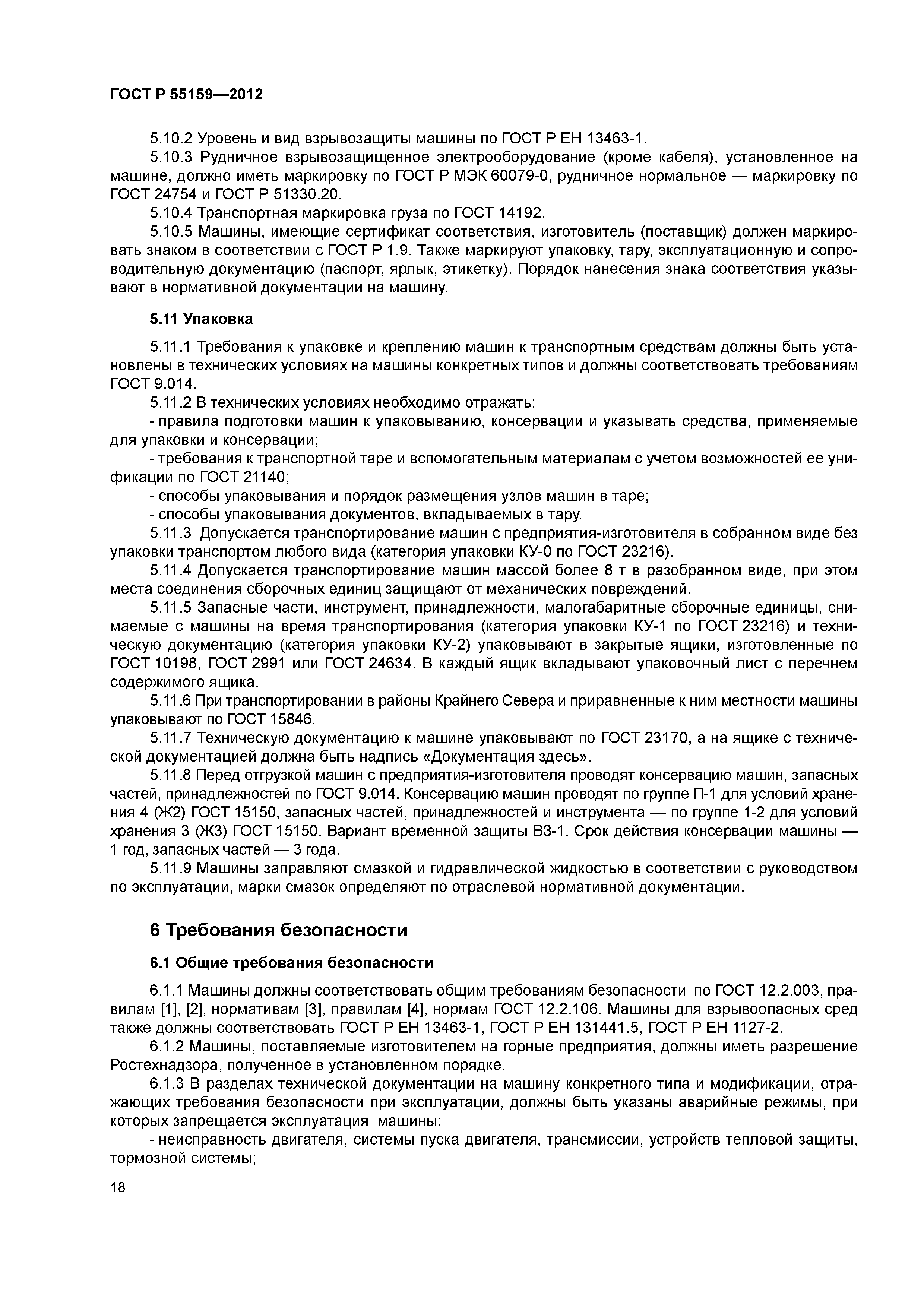 ГОСТ Р 55159—2012

5.10.2 Уровень и вид взрывозащиты машины по ГОСТ Р ЕН 13463-1.

5.10.3 Рудничное взрывозащищенное электрооборудование (кроме кабеля), установленное на машине, должно иметь маркировку по ГОСТ Р МЭК 60079-0, рудничное нормальное — маркировку по ГОСТ 24754 и ГОСТ Р 51330.20.

5.10.4 Транспортная маркировка груза по ГОСТ 14192.

5.10.5 Машины, имеющие сертификат соответствия, изготовитель (поставщик) должен маркировать знаком в соответствии с ГОСТ Р 1.9. Также маркируют упаковку, тару, эксплуатационную и сопроводительную документацию (паспорт, ярлык, этикетку). Порядок нанесения знака соответствия указывают в нормативной документации на машину.

5.11 Упаковка

5.11.1 Требования к упаковке и креплению машин к транспортным средствам должны быть установлены в технических условиях на машины конкретных типов и должны соответствовать требованиям ГОСТ 9.014.

5.11.2 В технических условиях необходимо отражать:

- правила подготовки машин к упаковыванию, консервации и указывать средства, применяемые для упаковки и консервации;

- требования к транспортной таре и вспомогательным материалам с учетом возможностей ее унификации по ГОСТ 21140;

- способы упаковывания и порядок размещения узлов машин в таре;

- способы упаковывания документов, вкладываемых в тару.

5.11.3 Допускается транспортирование машин с предприятия-изготовителя в собранном виде без упаковки транспортом любого вида (категория упаковки КУ-0 по ГОСТ 23216).

5.11.4 Допускается транспортирование машин массой более 8 т в разобранном виде, при этом места соединения сборочных единиц защищают от механических повреждений.

5.11.5 Запасные части, инструмент, принадлежности, малогабаритные сборочные единицы, снимаемые с машины на время транспортирования (категория упаковки КУ-1 по ГОСТ 23216) и техническую документацию (категория упаковки КУ-2) упаковывают в закрытые ящики, изготовленные по ГОСТ 10198, ГОСТ 2991 или ГОСТ 24634. В каждый ящик вкладывают упаковочный лист с перечнем содержимого ящика.

5.11.6 При транспортировании в районы Крайнего Севера и приравненные к ним местности машины упаковывают по ГОСТ 15846.

5.11.7 Техническую документацию к машине упаковывают по ГОСТ 23170, а на ящике с технической документацией должна быть надпись «Документация здесь».

5.11.8 Перед отгрузкой машин с предприятия-изготовителя проводят консервацию машин, запасных частей, принадлежностей по ГОСТ 9.014. Консервацию машин проводят по группе П-1 для условий хранения 4 (Ж2) ГОСТ 15150, запасных частей, принадлежностей и инструмента — по группе 1-2 для условий хранения 3 (Ж3) ГОСТ 15150. Вариант временной защиты ВЗ-1. Срок действия консервации машины — 1 год, запасных частей — 3 года.

5.11.9 Машины заправляют смазкой и гидравлической жидкостью в соответствии с руководством по эксплуатации, марки смазок определяют по отраслевой нормативной документации.

6 Требования безопасности

6.1 Общие требования безопасности

6.1.1 Машины должны соответствовать общим требованиям безопасности по ГОСТ 12.2.003, правилам [1], [2], нормативам [3], правилам [4], нормам ГОСТ 12.2.106. Машины для взрывоопасных сред также должны соответствовать ГОСТ Р ЕН 13463-1, ГОСТ Р ЕН 131441.5, ГОСТ Р ЕН 1127-2.

6.1.2 Машины, поставляемые изготовителем на горные предприятия, должны иметь разрешение Ростехнадзора, полученное в установленном порядке.

6.1.3 В разделах технической документации на машину конкретного типа и модификации, отражающих требования безопасности при эксплуатации, должны быть указаны аварийные режимы, при которых запрещается эксплуатация машины:

- неисправность двигателя, системы пуска двигателя, трансмиссии, устройств тепловой защиты, тормозной системы;

18